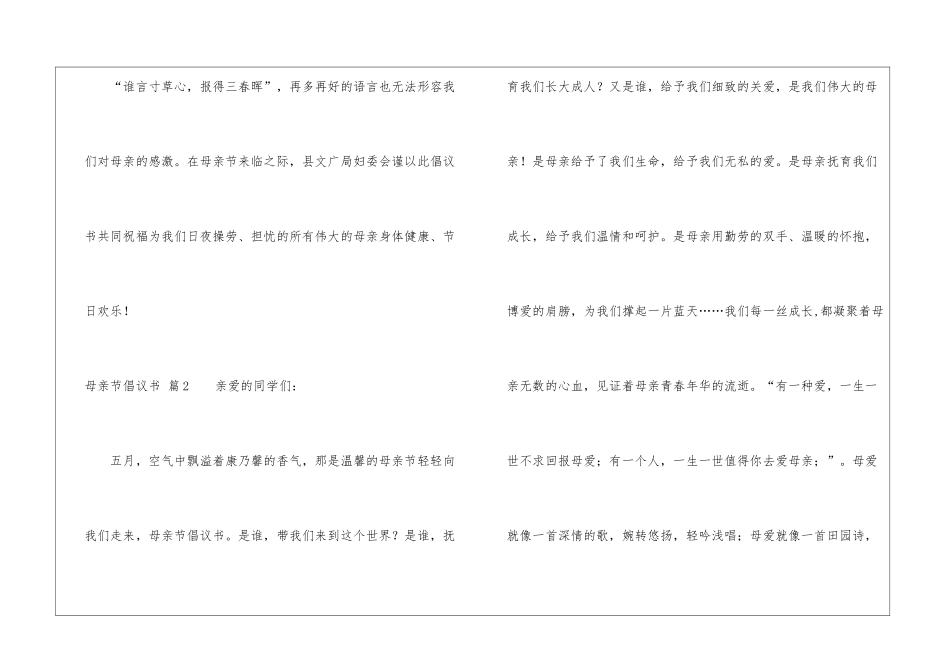 “谁言寸草心，报得三春晖”，再多再好的语言也无法形容我们对母亲的感激。在母亲节来临之际，县文广局妇委会谨以此倡议书共同祝福为我们日夜操劳、担忧的所有伟大的母亲身体健康、节日欢乐！

母亲节倡议书 篇2 亲爱的同学们：

五月，空气中飘溢着康乃馨的香气，那是温馨的母亲节轻轻向我们走来，母亲节倡议书。是谁，带我们来到这个世界？是谁，抚育我们长大成人？又是谁，给予我们细致的关爱，是我们伟大的母亲！是母亲给予了我们生命，给予我们无私的爱。是母亲抚育我们成长，给予我们温情和呵护。是母亲用勤劳的双手、温暖的怀抱，博爱的肩膀，为我们撑起一片蓝天……我们每一丝成长，都凝聚着母亲无数的心血，见证着母亲青春年华的流逝。“有一种爱，一生一世不求回报母爱；有一个人，一生一世值得你去爱母亲；”。母爱就像一首深情的歌，婉转悠扬，轻吟浅唱；母爱就像一首田园诗，